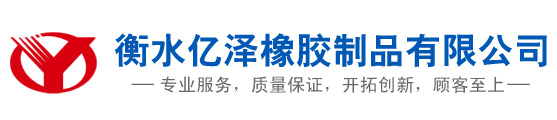 衡水亿泽橡胶制品有限公司

— 专业服务，质量保证，开拓创新，顾客至上 —